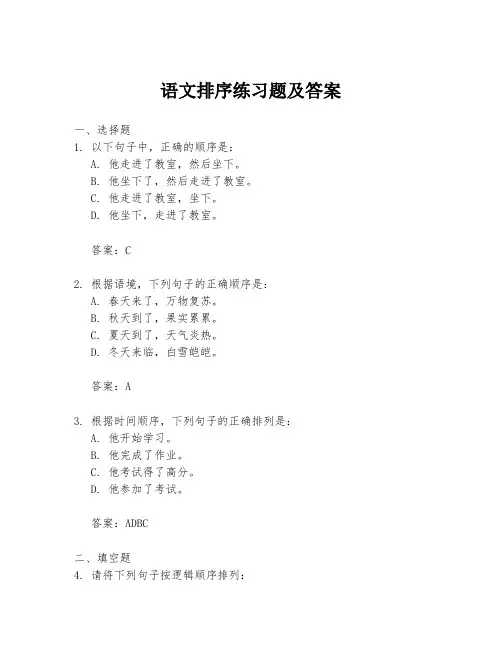 语文排序练习题及答案

一、选择题

1. 以下句子中，正确的顺序是：

A. 他走进了教室，然后坐下。

B. 他坐下了，然后走进了教室。

C. 他走进了教室，坐下。

D. 他坐下，走进了教室。

答案：C

2. 根据语境，下列句子的正确顺序是：

A. 春天来了，万物复苏。

B. 秋天到了，果实累累。

C. 夏天到了，天气炎热。

D. 冬天来临，白雪皑皑。

答案：A

3. 根据时间顺序，下列句子的正确排列是：

A. 他开始学习。

B. 他完成了作业。

C. 他考试得了高分。

D. 他参加了考试。

答案：ADBC

二、填空题

4. 请将下列句子按逻辑顺序排列：